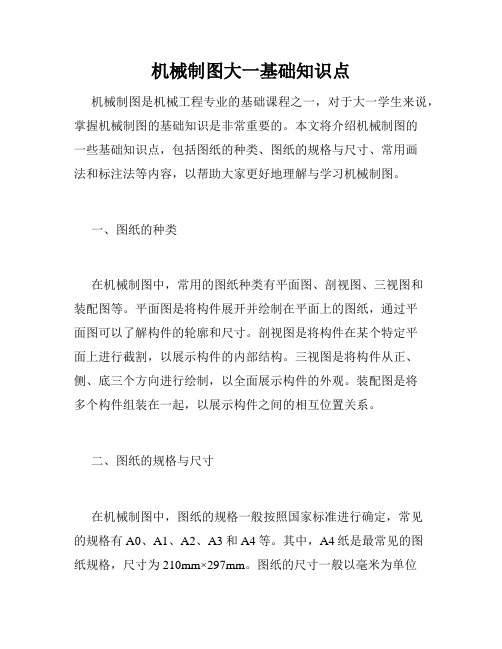 机械制图大一基础知识点

机械制图是机械工程专业的基础课程之一，对于大一学生来说，掌握机械制图的基础知识是非常重要的。本文将介绍机械制图的一些基础知识点，包括图纸的种类、图纸的规格与尺寸、常用画法和标注法等内容，以帮助大家更好地理解与学习机械制图。

一、图纸的种类

在机械制图中，常用的图纸种类有平面图、剖视图、三视图和装配图等。平面图是将构件展开并绘制在平面上的图纸，通过平面图可以了解构件的轮廓和尺寸。剖视图是将构件在某个特定平面上进行截割，以展示构件的内部结构。三视图是将构件从正、侧、底三个方向进行绘制，以全面展示构件的外观。装配图是将多个构件组装在一起，以展示构件之间的相互位置关系。

二、图纸的规格与尺寸

在机械制图中，图纸的规格一般按照国家标准进行确定，常见的规格有 A0、A1、A2、A3 和 A4 等。其中，A4 纸是最常见的图纸规格，尺寸为 210mm×297mm。图纸的尺寸一般以毫米为单位